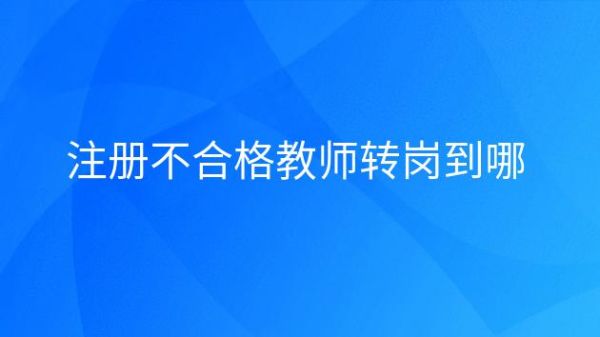 注册不合格教师转岗到哪